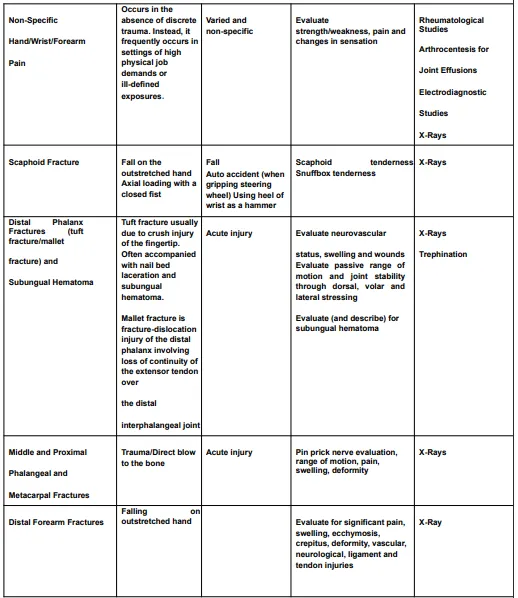 | | | | | |
|---|---|---|---|---|
| Non-Specific Hand/Wrist/Forearm Pain | Occurs in the absence of discrete trauma. Instead, it frequently occurs in settings of high physical job demands or ill-defined exposures. | Varied and non-specific | Evaluate strength/weakness, pain and changes in sensation | Rheumatological Studies Arthrocentesis for Joint Effusions Electrodiagnostic Studies X-Rays |
| Scaphoid Fracture | Fall on the outstretched hand Axial loading with a closed fist | Fall Auto accident (when gripping steering wheel) Using heel of wrist as a hammer | Scaphoid tenderness Snuffbox tenderness | X-Rays |
| Distal Phalanx Fractures (tuft fracture/mallet fracture) and Subungual Hematoma | Tuft fracture usually due to crush injury of the fingertip. Often accompanied with nail bed laceration and subungual hematoma. Mallet fracture is fracture-dislocation injury of the distal phalanx involving loss of continuity of the extensor tendon over the distal interphalangeal joint | Acute injury | Evaluate neurovascular status, swelling and wounds Evaluate passive range of motion and joint stability through dorsal, volar and lateral stressing Evaluate (and describe) for subungual hematoma | X-Rays Trephination |
| Middle and Proximal Phalangeal and Metacarpal Fractures | Trauma/Direct blow to the bone | Acute injury | Pin prick nerve evaluation, range of motion, pain, swelling, deformity | X-Rays |
| Distal Forearm Fractures | Falling on outstretched hand | | Evaluate for significant pain, swelling, ecchymosis, crepitus, deformity, vascular, neurological, ligament and tendon injuries | X-Ray |